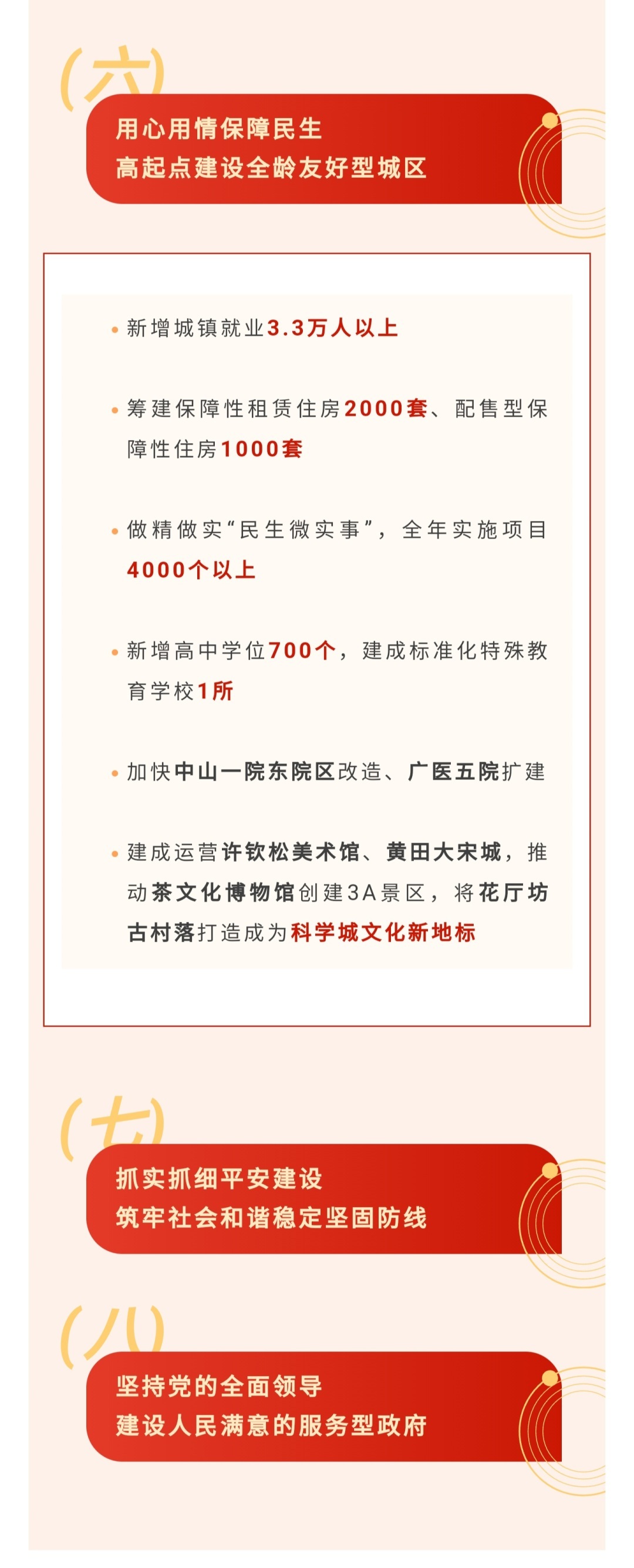 (六)

用心用情保障民生
高起点建设全龄友好型城区

• 新增城镇就业3.3万人以上

• 筹建保障性租赁住房2000套、配售型保障性住房1000套

• 做精做实“民生微实事”，全年实施项目4000个以上

• 新增高中学位700个，建成标准化特殊教育学校1所

• 加快中山一院东院区改造、广医五院扩建

• 建成运营许钦松美术馆、黄田大宋城，推动茶文化博物馆创建3A景区，将花厅坊古村落打造成为科学城文化新地标

(七)

抓实抓细平安建设
筑牢社会和谐稳定坚固防线

(八)

坚持党的全面领导
建设人民满意的服务型政府